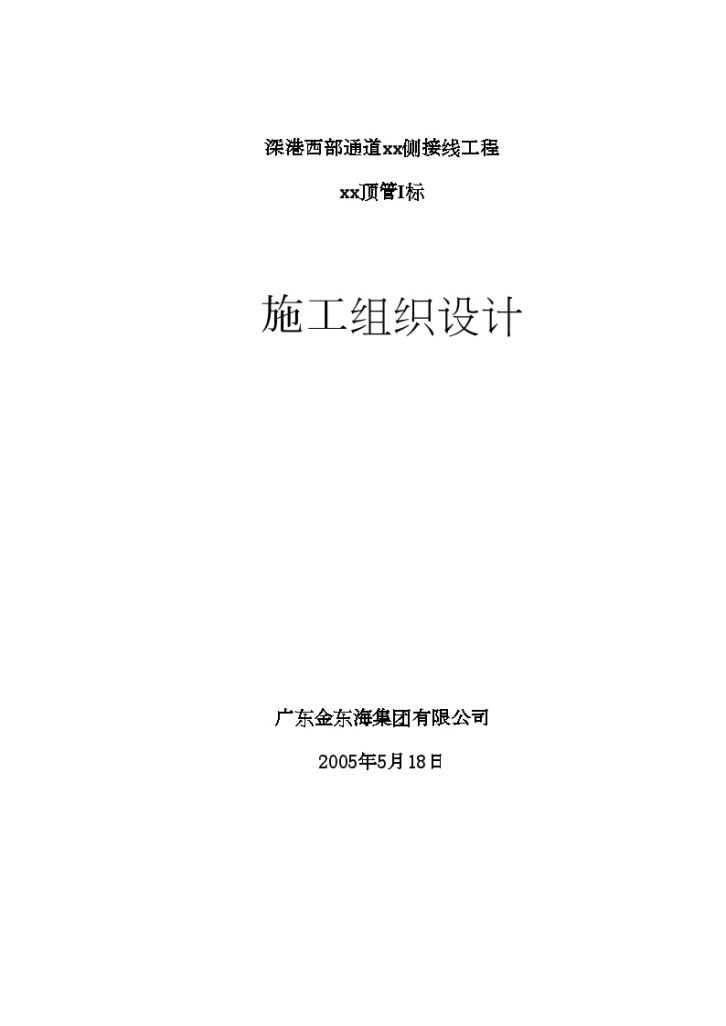 深港西部通道xx侧接线工程

xx顶管I标

施工组织设计

广东金东海集团有限公司

2005年5月18日